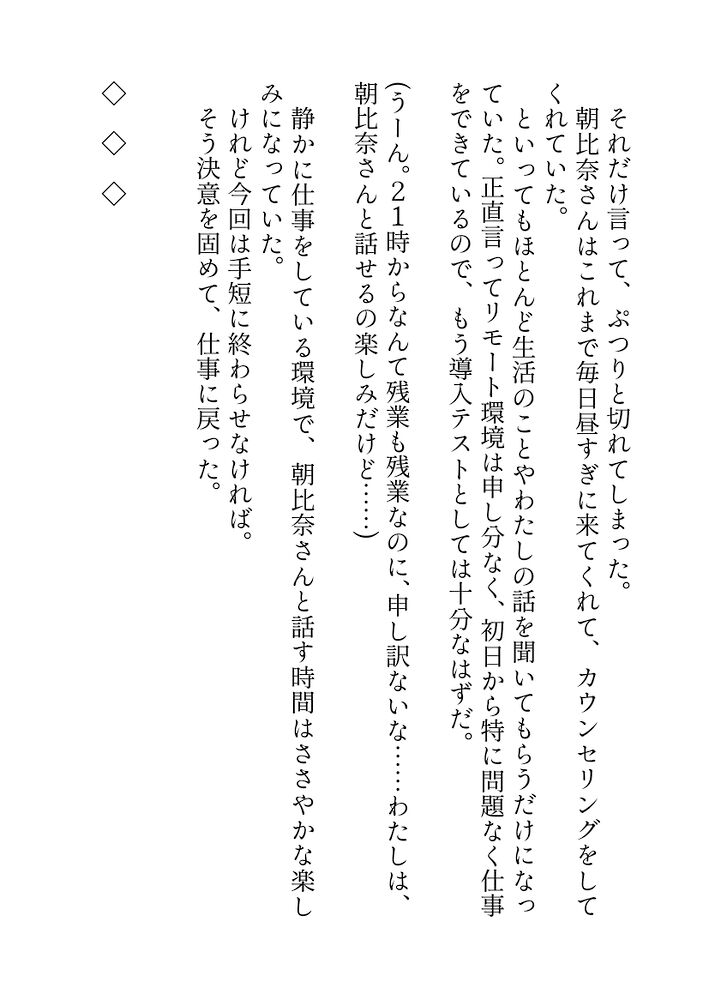 それだけ言って、ぷつりと切れてしまった。
朝比奈さんはこれまで毎日昼すぎに来てくれて、カウンセリングをしてくれていた。
といってもほとんど生活のことやわたしの話を聞いてもらうだけになっていた。正直言ってリモート環境は申し分なく、初日から特に問題なく仕事をできているので、もう導入テストとしては十分なはずだ。
（うーん。２１時からなんて残業も残業なのに、申し訳ないな……わたしは、朝比奈さんと話せるの楽しみだけど……）
静かに仕事をしている環境で、朝比奈さんと話す時間はささやかな楽しみになっていた。
けれど今回は手短に終わらせなければ。
そう決意を固めて、仕事に戻った。

◇　◇　◇